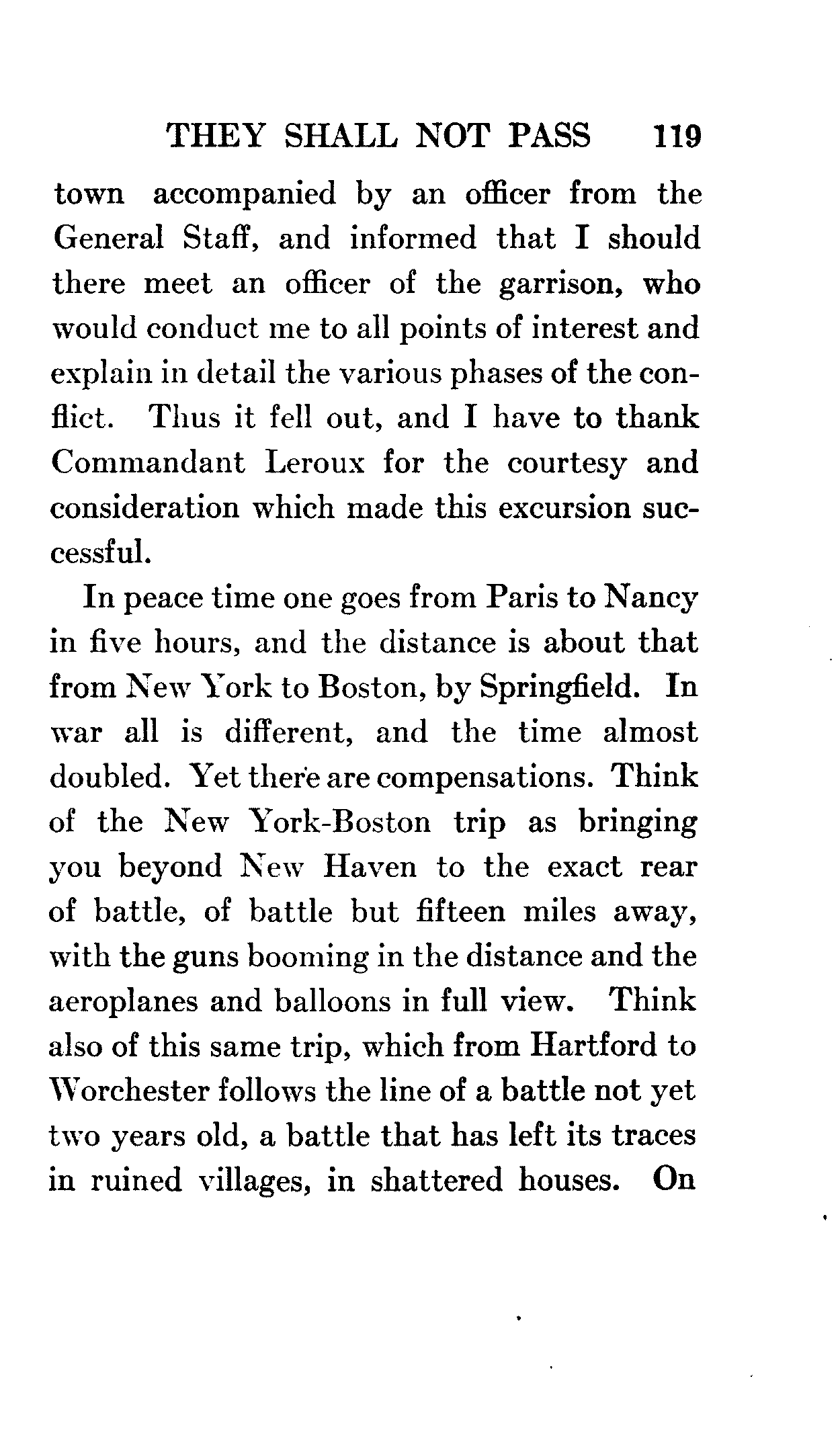 THEY SHALL NOT PASS 119

town accompanied by an officer from the General Staff, and informed that I should there meet an officer of the garrison, who would conduct me to all points of interest and explain in detail the various phases of the conflict. Thus it fell out, and I have to thank Commandant Leroux for the courtesy and consideration which made this excursion successful.

In peace time one goes from Paris to Nancy in five hours, and the distance is about that from New York to Boston, by Springfield. In war all is different, and the time almost doubled. Yet there are compensations. Think of the New York-Boston trip as bringing you beyond New Haven to the exact rear of battle, of battle but fifteen miles away, with the guns booming in the distance and the aeroplanes and balloons in full view. Think also of this same trip, which from Hartford to Worchester follows the line of a battle not yet two years old, a battle that has left its traces in ruined villages, in shattered houses. On